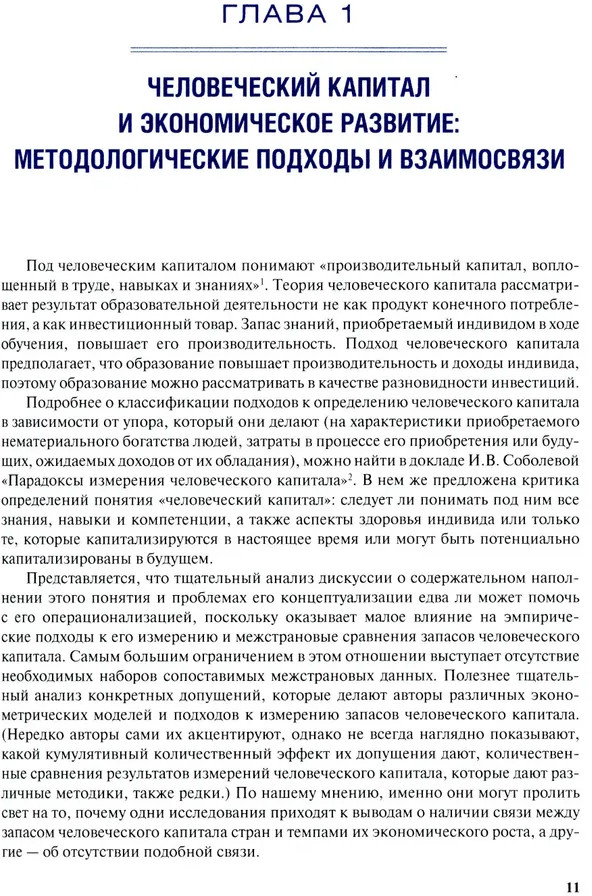 ГЛАВА 1

ЧЕЛОВЕЧЕСКИЙ КАПИТАЛ И ЭКОНОМИЧЕСКОЕ РАЗВИТИЕ: МЕТОДОЛОГИЧЕСКИЕ ПОДХОДЫ И ВЗАИМОСВЯЗИ

Под человеческим капиталом понимают «производительный капитал, воплощенный в труде, навыках и знаниях»$^1$. Теория человеческого капитала рассматривает результат образовательной деятельности не как продукт конечного потребления, а как инвестиционный товар. Запас знаний, приобретаемый индивидом в ходе обучения, повышает его производительность. Подход человеческого капитала предполагает, что образование повышает производительность и доходы индивида, поэтому образование можно рассматривать в качестве разновидности инвестиций.

Подробнее о классификации подходов к определению человеческого капитала в зависимости от упора, который они делают (на характеристики приобретаемого нематериального богатства людей, затраты в процессе его приобретения или будущих, ожидаемых доходов от их обладания), можно найти в докладе И.В. Соболевой «Парадоксы измерения человеческого капитала»$^2$. В нем же предложена критика определений понятия «человеческий капитал»: следует ли понимать под ним все знания, навыки и компетенции, а также аспекты здоровья индивида или только те, которые капитализируются в настоящее время или могут быть потенциально капитализированы в будущем.

Представляется, что тщательный анализ дискуссии о содержательном наполнении этого понятия и проблемах его концептуализации едва ли может помочь с его операционализацией, поскольку оказывает малое влияние на эмпирические подходы к его измерению и межстрановые сравнения запасов человеческого капитала. Самым большим ограничением в этом отношении выступает отсутствие необходимых наборов сопоставимых межстрановых данных. Полезнее тщательный анализ конкретных допущений, которые делают авторы различных эконометрических моделей и подходов к измерению запасов человеческого капитала. (Нередко авторы сами их акцентируют, однако не всегда наглядно показывают, какой кумулятивный количественный эффект их допущения дают, количественные сравнения результатов измерений человеческого капитала, которые дают различные методики, также редки.) По нашему мнению, именно они могут пролить свет на то, почему одни исследования приходят к выводам о наличии связи между запасом человеческого капитала стран и темпами их экономического роста, а другие — об отсутствии подобной связи.

11